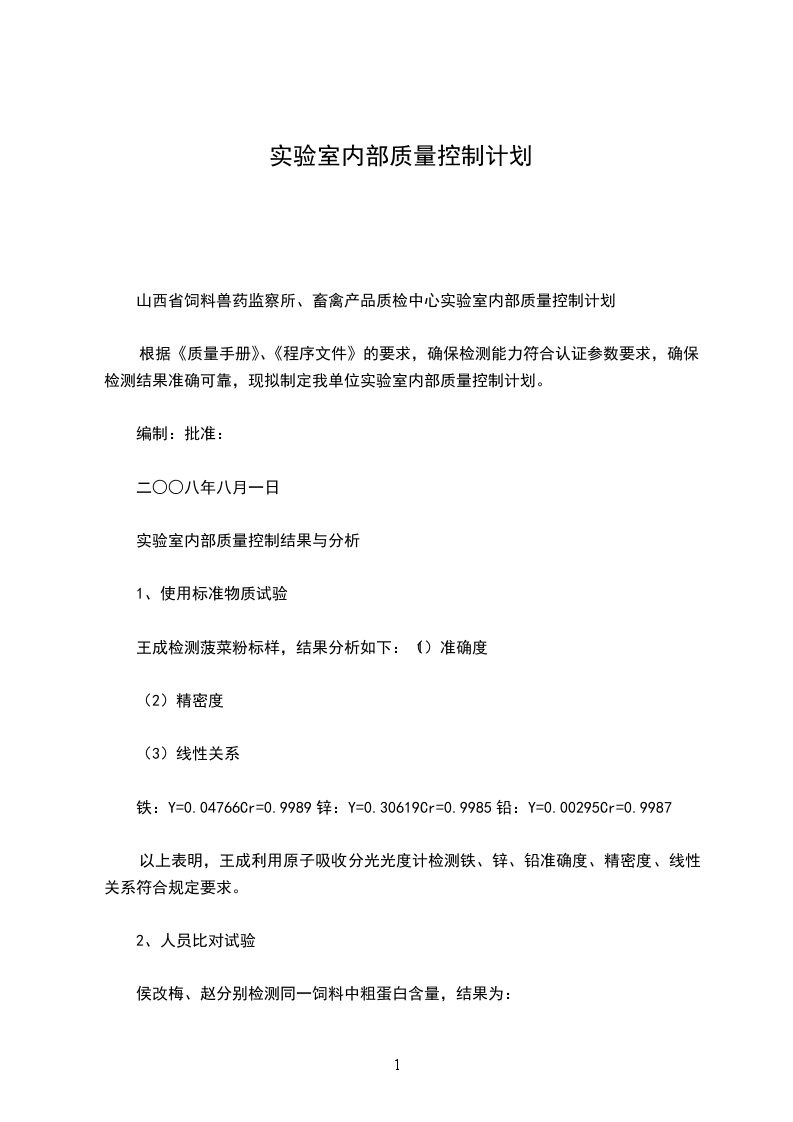 实验室内部质量控制计划

山西省饲料兽药监察所、畜禽产品质检中心实验室内部质量控制计划

根据《质量手册》、《程序文件》的要求，确保检测能力符合认证参数要求，确保检测结果准确可靠，现拟制定我单位实验室内部质量控制计划。

编制：批准：

二〇〇八年八月一日

实验室内部质量控制结果与分析

1、使用标准物质试验

王成检测菠菜粉标样，结果分析如下：（）准确度

（2）精密度

（3）线性关系

铁：Y=0.04766Cr=0.9989 锌：Y=0.30619Cr=0.9985 铅：Y=0.00295Cr=0.9987

以上表明，王成利用原子吸收分光光度计检测铁、锌、铅准确度、精密度、线性关系符合规定要求。

2、人员比对试验

侯改梅、赵分别检测同一饲料中粗蛋白含量，结果为：

1